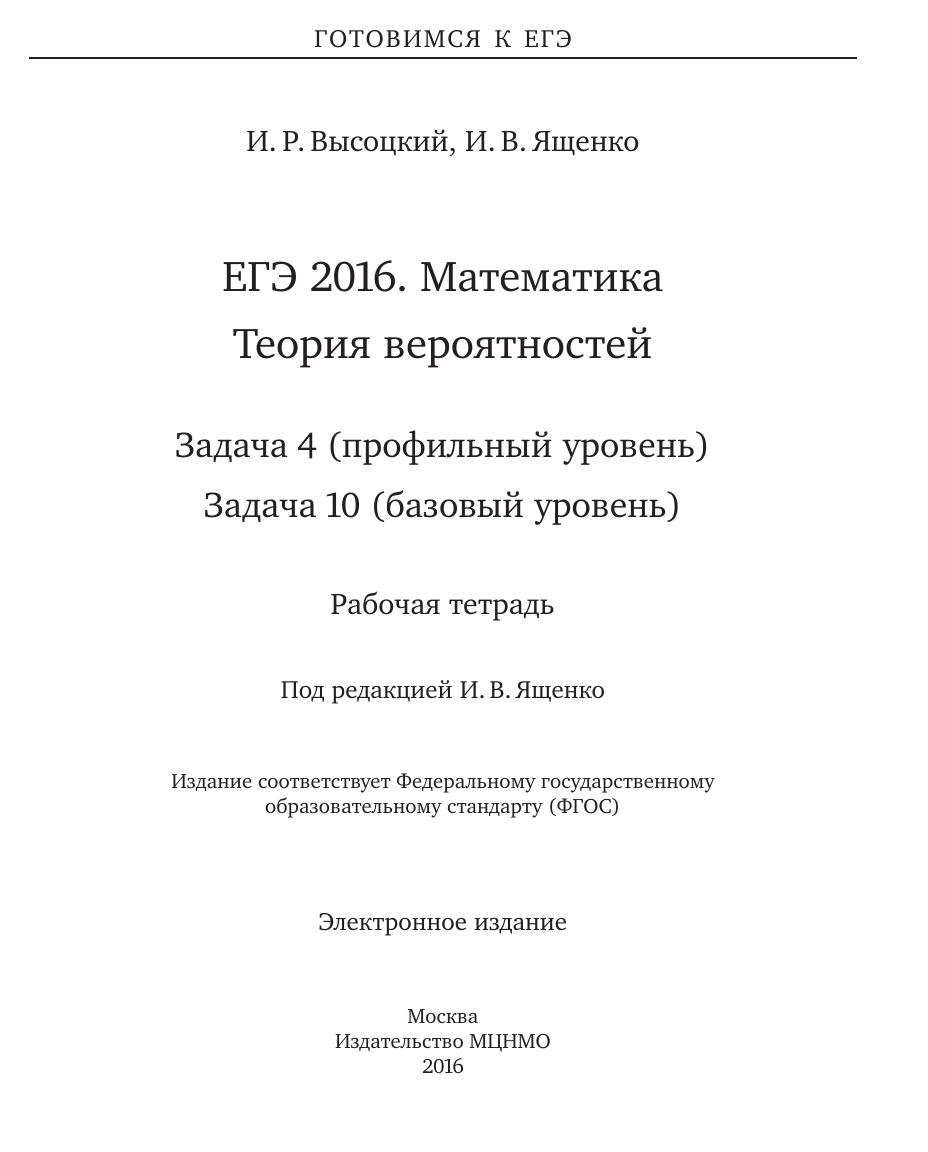 ГОТОВИМСЯ К ЕГЭ

И. Р. Высоцкий, И. В. Ященко

ЕГЭ 2016. Математика
Теория вероятностей

Задача 4 (профильный уровень)
Задача 10 (базовый уровень)

Рабочая тетрадь

Под редакцией И. В. Ященко

Издание соответствует Федеральному государственному образовательному стандарту (ФГОС)

Электронное издание

Москва
Издательство МЦНМО
2016